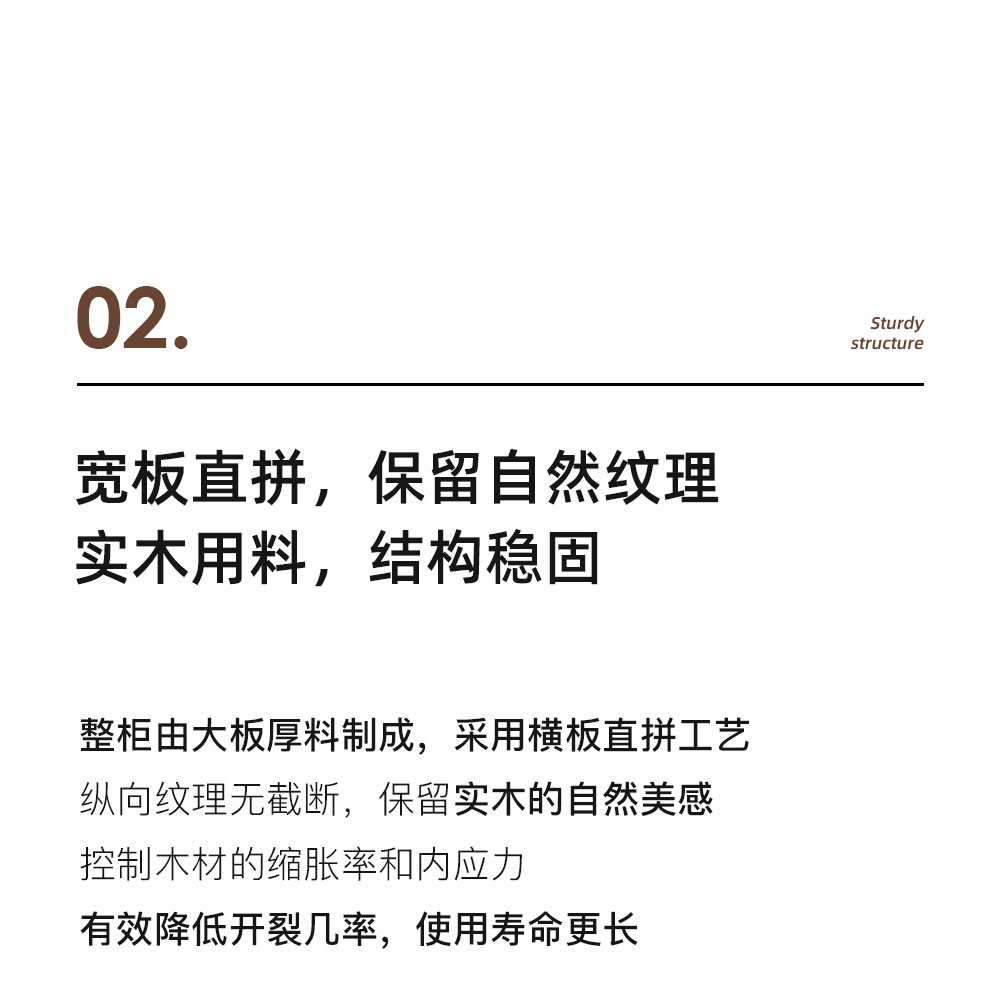 02.

Sturdy structure

宽板直拼，保留自然纹理
实木用料，结构稳固

整柜由大板厚料制成，采用横板直拼工艺
纵向纹理无截断，保留实木的自然美感
控制木材的缩胀率和内应力
有效降低开裂几率，使用寿命更长